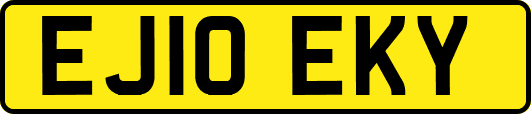 EJ10 EKY